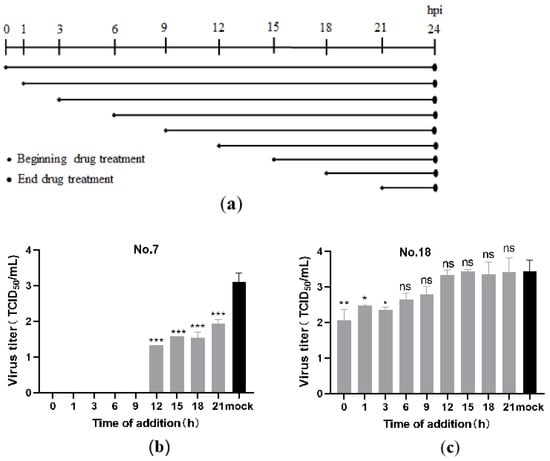 hpi

0 1 3 6 9 12 15 18 21 24

• Beginning drug treatment

● End drug treatment

(a)

No.7

Virus titer ( $TCID_{50}$/mL)

4
3
2
1
0

\*\*\* \*\*\* \*\*\* \*\*\*

0 1 3 6 9 12 15 18 21 mock

Time of addition (h)

(b)

No.18

Virus titer ( $TCID_{50}$/mL)

4
3
2
1
0

\*\* \* \* ns ns ns ns ns ns

0 1 3 6 9 12 15 18 21 mock

Time of addition (h)

(c)